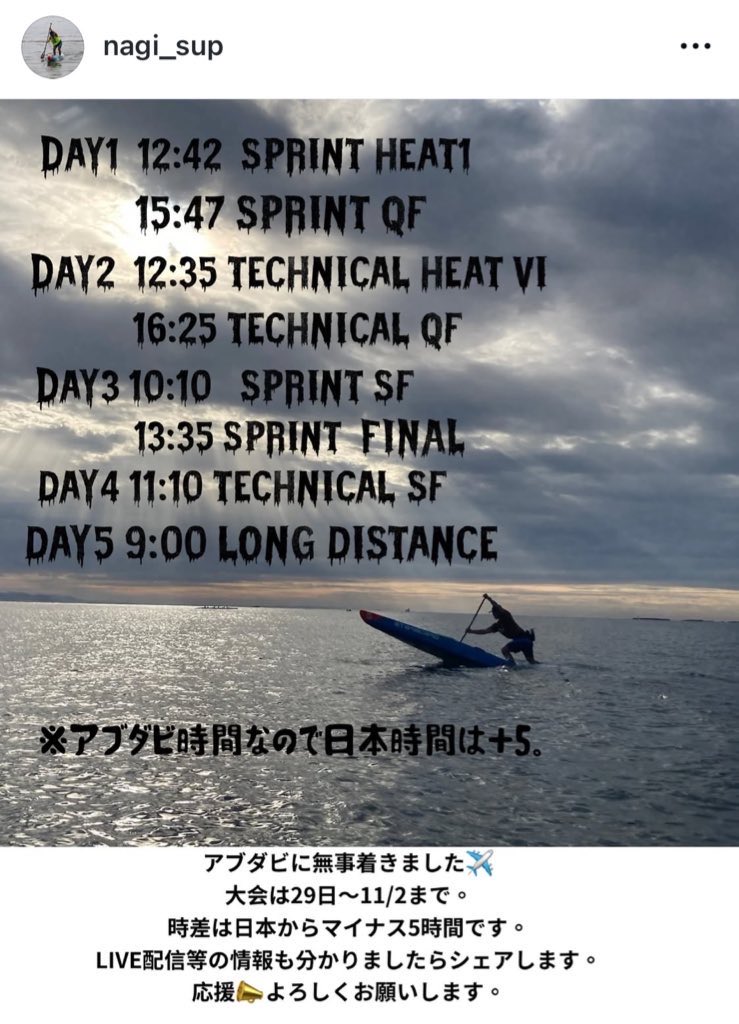 nagi_sup

DAY1 12:42 SPRINT HEAT1
15:47 SPRINT QF
DAY2 12:35 TECHNICAL HEAT VI
16:25 TECHNICAL QF
DAY3 10:10 SPRINT SF
13:35 SPRINT FINAL
DAY4 11:10 TECHNICAL SF
DAY5 9:00 LONG DISTANCE

※アブダビ時間なので日本時間は+5。

アブダビに無事着きました✈️
大会は29日〜11/2まで。
時差は日本からマイナス5時間です。
LIVE配信等の情報も分かりましたらシェアします。
応援📣よろしくお願いします。